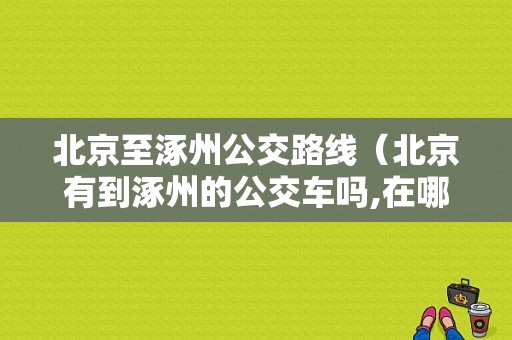 北京至涿州公交路线（北京有到涿州的公交车吗,在哪